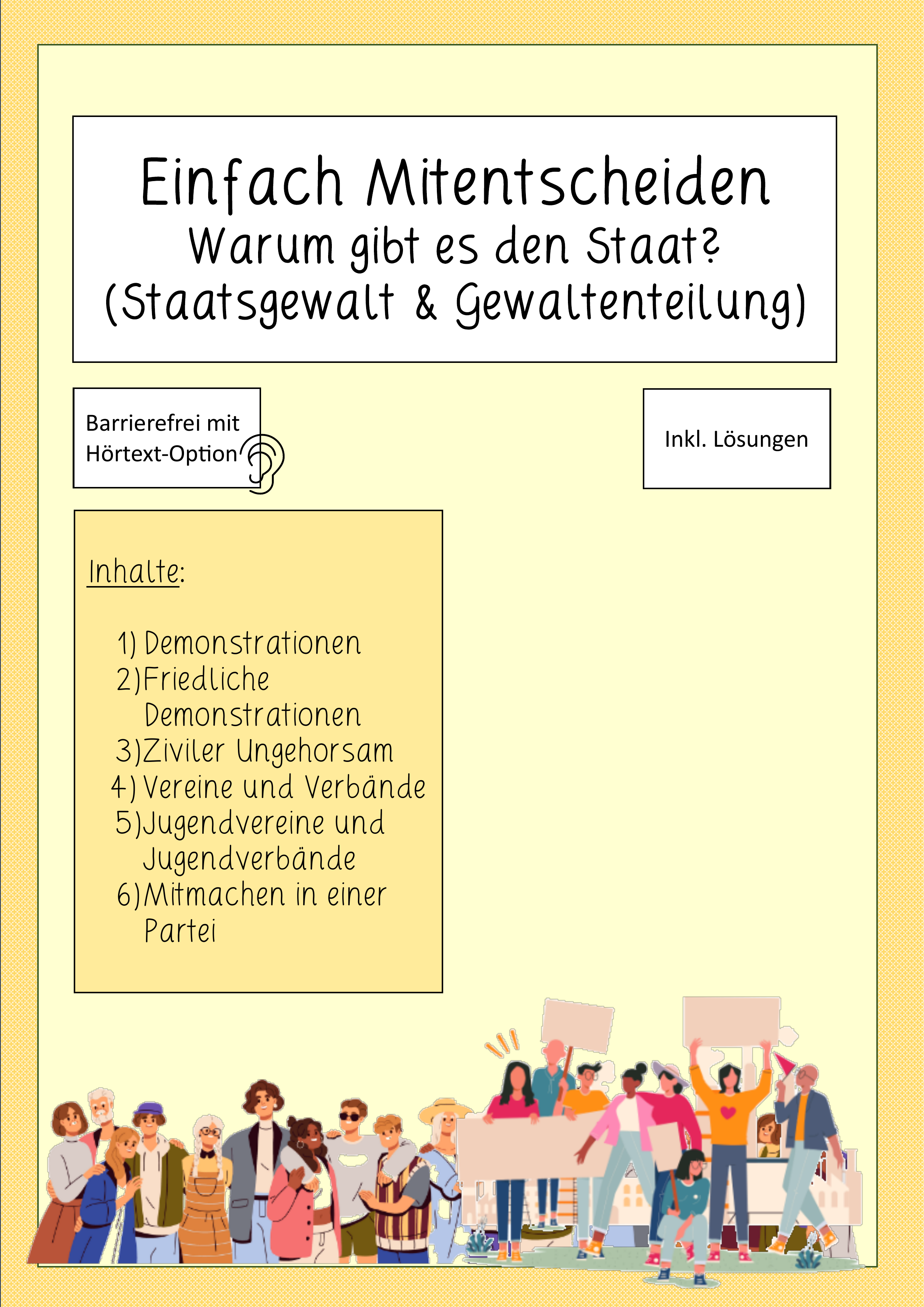 Einfach Mitentscheiden
Warum gibt es den Staat?
(Staatsgewalt & Gewaltenteilung)

Barrierefrei mit Hörtext-Option

Inkl. Lösungen

Inhalte:

1) Demonstrationen
2) Friedliche Demonstrationen
3) Ziviler Ungehorsam
4) Vereine und Verbände
5) Jugendvereine und Jugendverbände
6) Mitmachen in einer Partei